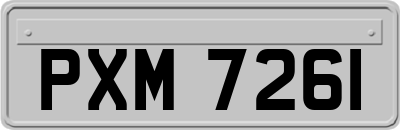 PXM 7261